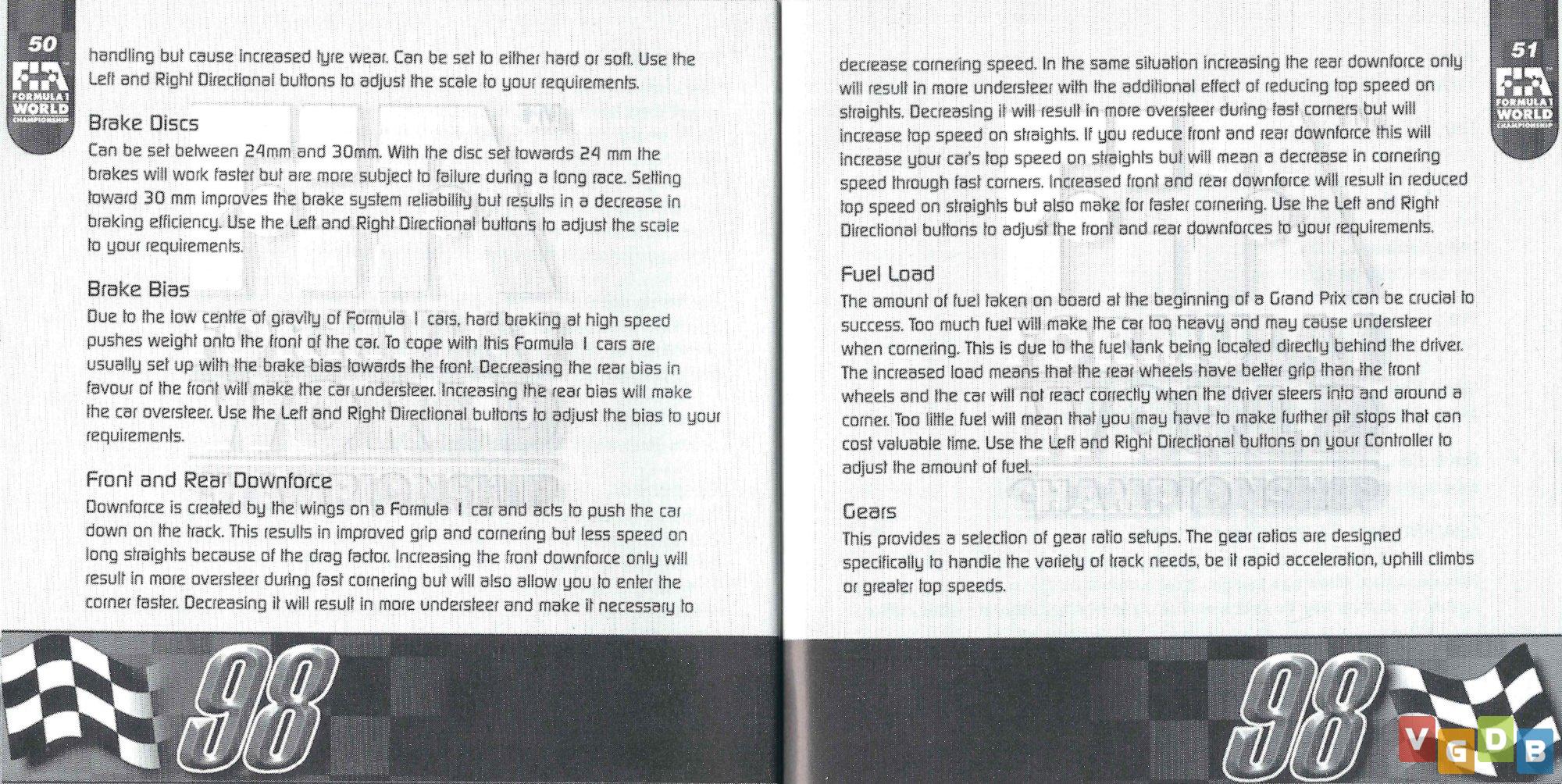 50

FIA FORMULA 1 WORLD CHAMPIONSHIP

handling but cause increased tyre wear. Can be set to either hard or soft. Use the Left and Right Directional buttons to adjust the scale to your requirements.

Brake Discs

Can be set between 24mm and 30mm. With the disc set towards 24 mm the brakes will work faster but are more subject to failure during a long race. Setting toward 30 mm improves the brake system reliability but results in a decrease in braking efficiency. Use the Left and Right Directional buttons to adjust the scale to your requirements.

Brake Bias

Due to the low centre of gravity of Formula 1 cars, hard braking at high speed pushes weight onto the front of the car. To cope with this Formula 1 cars are usually set up with the brake bias towards the front. Decreasing the rear bias in favour of the front will make the car understeer. Increasing the rear bias will make the car oversteer. Use the Left and Right Directional buttons to adjust the bias to your requirements.

Front and Rear Downforce

Downforce is created by the wings on a Formula 1 car and acts to push the car down on the track. This results in improved grip and cornering but less speed on long straights because of the drag factor. Increasing the front downforce only will result in more oversteer during fast cornering but will also allow you to enter the corner faster. Decreasing it will result in more understeer and make it necessary to

98

51

FIA FORMULA 1 WORLD CHAMPIONSHIP

decrease cornering speed. In the same situation increasing the rear downforce only will result in more understeer with the additional effect of reducing top speed on straights. Decreasing it will result in more oversteer during fast corners but will increase top speed on straights. If you reduce front and rear downforce this will increase your car's top speed on straights but will mean a decrease in cornering speed through fast corners. Increased front and rear downforce will result in reduced top speed on straights but also make for faster cornering. Use the Left and Right Directional buttons to adjust the front and rear downforces to your requirements.

Fuel Load

The amount of fuel taken on board at the beginning of a Grand Prix can be crucial to success. Too much fuel will make the car too heavy and may cause understeer when cornering. This is due to the fuel tank being located directly behind the driver. The increased load means that the rear wheels have better grip than the front wheels and the car will not react correctly when the driver steers into and around a corner. Too little fuel will mean that you may have to make further pit stops that can cost valuable time. Use the Left and Right Directional buttons on your Controller to adjust the amount of fuel.

Gears

This provides a selection of gear ratio setups. The gear ratios are designed specifically to handle the variety of track needs, be it rapid acceleration, uphill climbs or greater top speeds.

98

VGDB